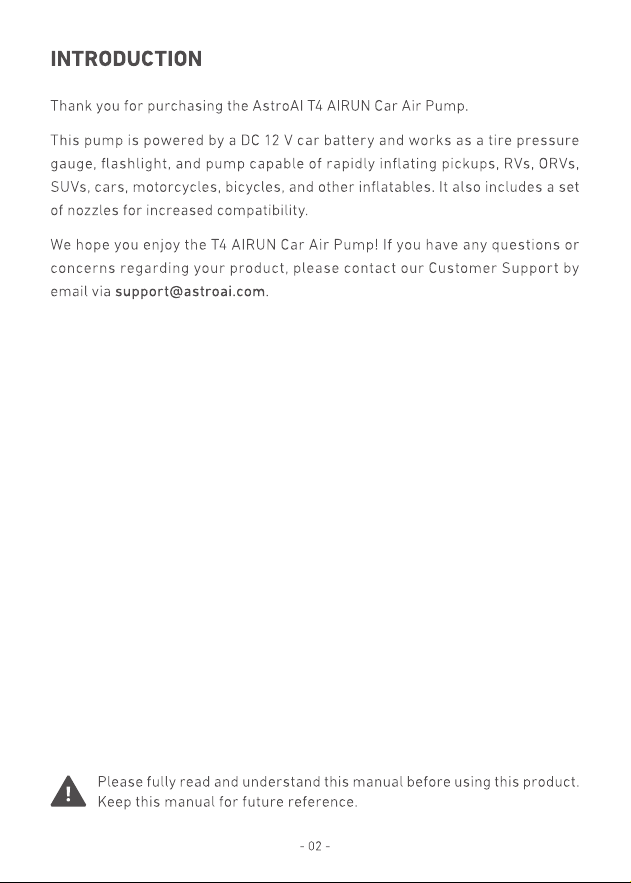 INTRODUCTION

Thank you for purchasing the AstroAI T4 AIRUN Car Air Pump.

This pump is powered by a DC 12 V car battery and works as a tire pressure gauge, flashlight, and pump capable of rapidly inflating pickups, RVs, ORVs, SUVs, cars, motorcycles, bicycles, and other inflatables. It also includes a set of nozzles for increased compatibility.

We hope you enjoy the T4 AIRUN Car Air Pump! If you have any questions or concerns regarding your product, please contact our Customer Support by email via support@astroai.com.

Please fully read and understand this manual before using this product. Keep this manual for future reference.

- 02 -